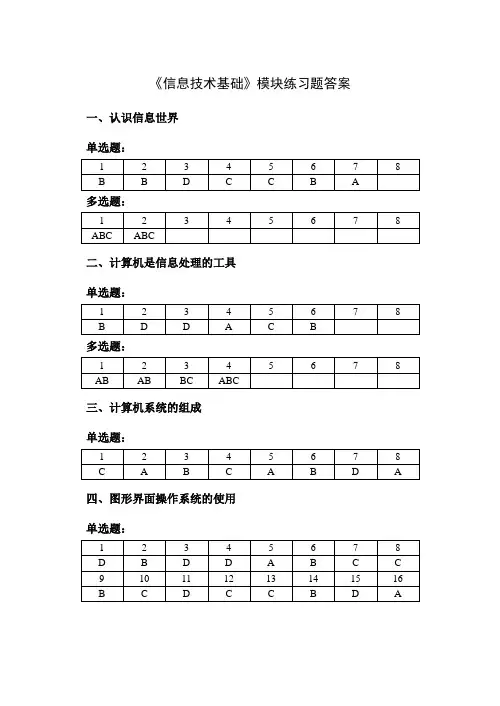 《信息技术基础》模块练习题答案

一、认识信息世界

单选题：

| 1 | 2 | 3 | 4 | 5 | 6 | 7 | 8 |
|---|---|---|---|---|---|---|---|
| B | B | D | C | C | B | A |  |

多选题：

| 1 | 2 | 3 | 4 | 5 | 6 | 7 | 8 |
|---|---|---|---|---|---|---|---|
| ABC | ABC |  |  |  |  |  |  |

二、计算机是信息处理的工具

单选题：

| 1 | 2 | 3 | 4 | 5 | 6 | 7 | 8 |
|---|---|---|---|---|---|---|---|
| B | D | D | A | C | B |  |  |

多选题：

| 1 | 2 | 3 | 4 | 5 | 6 | 7 | 8 |
|---|---|---|---|---|---|---|---|
| AB | AB | BC | ABC |  |  |  |  |

三、计算机系统的组成

单选题：

| 1 | 2 | 3 | 4 | 5 | 6 | 7 | 8 |
|---|---|---|---|---|---|---|---|
| C | A | B | C | A | B | D | A |

四、图形界面操作系统的使用

单选题：

| 1 | 2 | 3 | 4 | 5 | 6 | 7 | 8 |
|---|---|---|---|---|---|---|---|
| D | B | D | D | A | B | C | C |
| 9 | 10 | 11 | 12 | 13 | 14 | 15 | 16 |
| B | C | D | C | C | B | D | A |